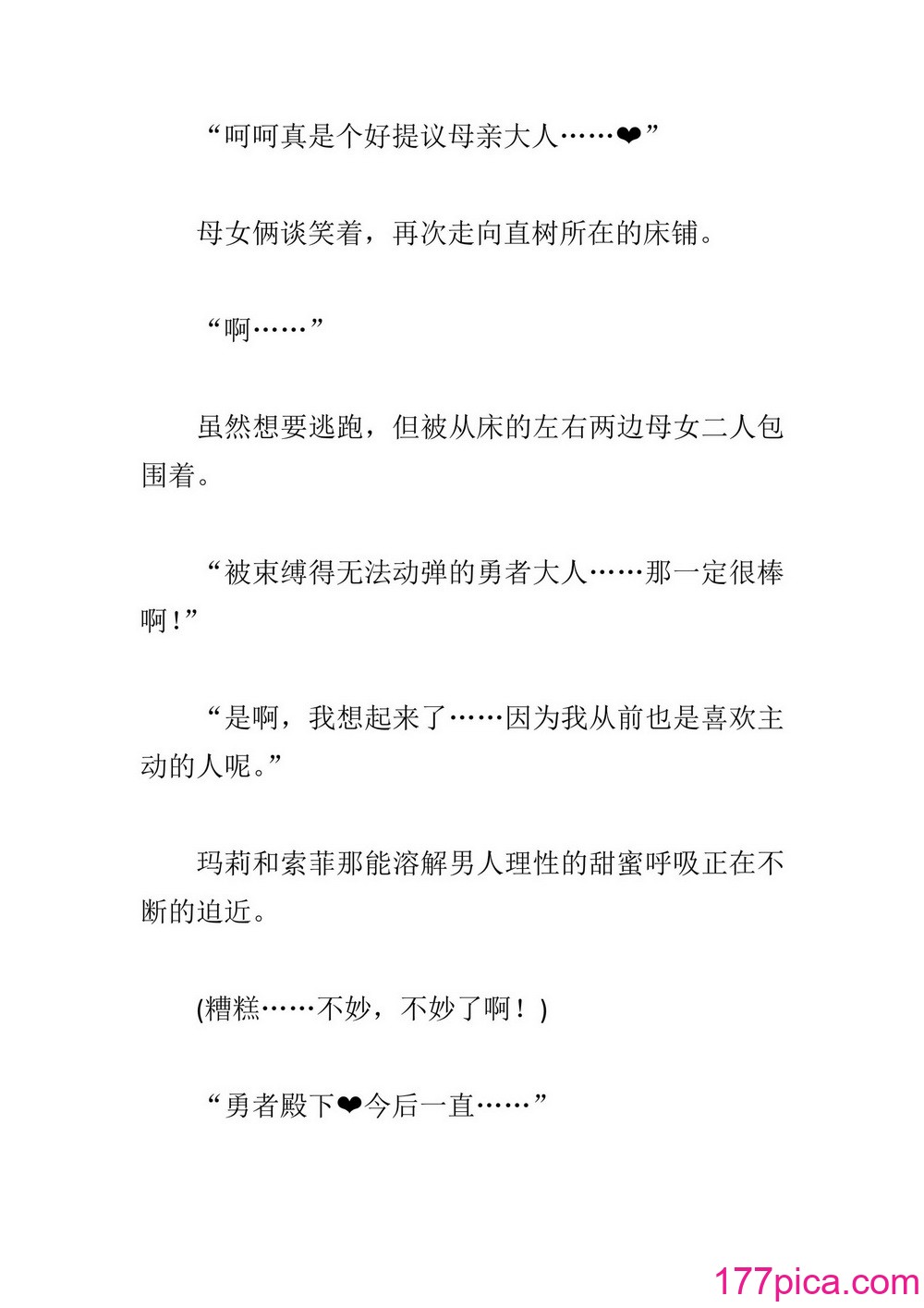 “呵呵真是个好提议母亲大人……❤”

母女俩谈笑着，再次走向直树所在的床铺。

“啊……”

虽然想要逃跑，但被从床的左右两边母女二人包围着。

“被束缚得无法动弹的勇者大人……那一定很棒啊！”

“是啊，我想起来了……因为我从前也是喜欢主动的人呢。”

玛莉和索菲那能溶解男人理性的甜蜜呼吸正在不断的迫近。

(糟糕……不妙，不妙了啊！)

“勇者殿下❤今后一直……”

177pica.com